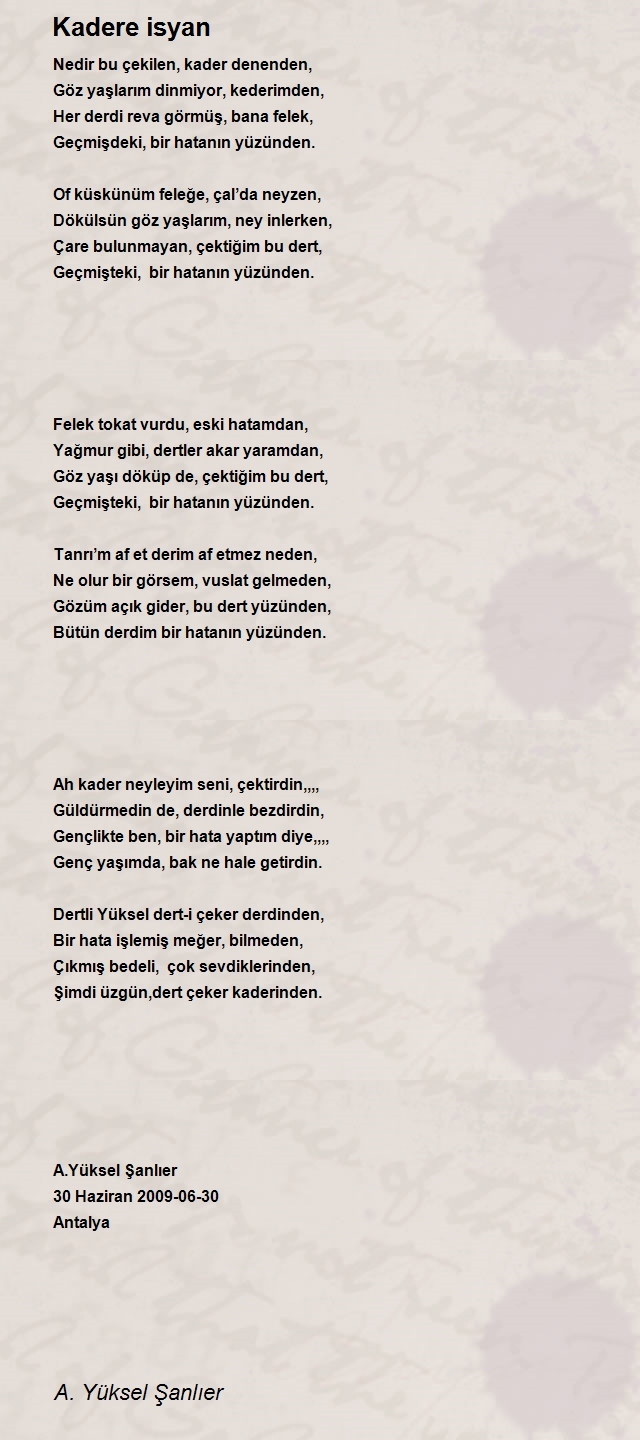 Kadere isyan

Nedir bu çekilen, kader denenden,
Göz yaşlarım dinmiyor, kederimden,
Her derdi reva görmüş, bana felek,
Geçmişdeki, bir hatanın yüzünden.

Of küskünüm feleğe, çal'da neyzen,
Dökülsün göz yaşlarım, ney inlerken,
Çare bulunmayan, çektiğim bu dert,
Geçmişteki, bir hatanın yüzünden.

Felek tokat vurdu, eski hatamdan,
Yağmur gibi, dertler akar yaramdan,
Göz yaşı döküp de, çektiğim bu dert,
Geçmişteki, bir hatanın yüzünden.

Tanrı'm af et derim af etmez neden,
Ne olur bir görsem, vuslat gelmeden,
Gözüm açık gider, bu dert yüzünden,
Bütün derdim bir hatanın yüzünden.

Ah kader neyleyim seni, çektirdin,,,,
Güldürmedin de, derdinle bezdirdin,
Gençlikte ben, bir hata yaptım diye,,,,
Genç yaşımda, bak ne hale getirdin.

Dertli Yüksel dert-i çeker derdinden,
Bir hata işlemiş meğer, bilmeden,
Çıkmış bedeli, çok sevdiklerinden,
Şimdi üzgün,dert çeker kaderinden.

A.Yüksel Şanlıer
30 Haziran 2009-06-30
Antalya

A. Yüksel Şanlıer